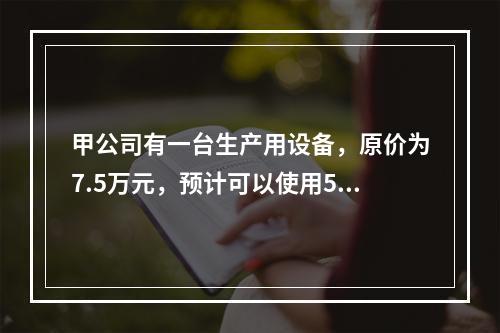 甲公司有一台生产用设备，原价为7.5万元，预计可以使用5...